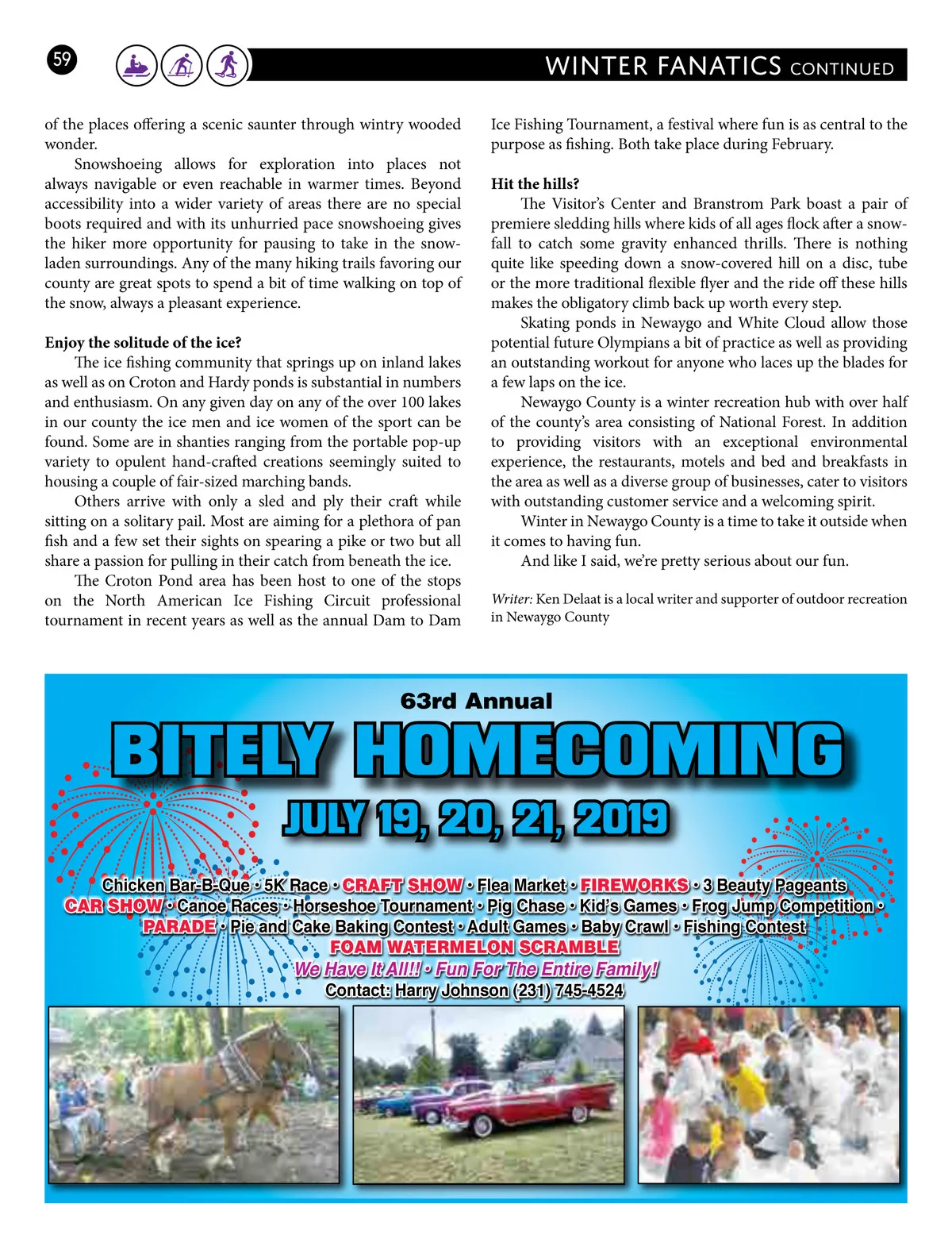 59

WINTER FANATICS CONTINUED

of the places offering a scenic saunter through wintry wooded wonder.

Snowshoeing allows for exploration into places not always navigable or even reachable in warmer times. Beyond accessibility into a wider variety of areas there are no special boots required and with its unhurried pace snowshoeing gives the hiker more opportunity for pausing to take in the snow-laden surroundings. Any of the many hiking trails favoring our county are great spots to spend a bit of time walking on top of the snow, always a pleasant experience.

Enjoy the solitude of the ice?

The ice fishing community that springs up on inland lakes as well as on Croton and Hardy ponds is substantial in numbers and enthusiasm. On any given day on any of the over 100 lakes in our county the ice men and ice women of the sport can be found. Some are in shanties ranging from the portable pop-up variety to opulent hand-crafted creations seemingly suited to housing a couple of fair-sized marching bands.

Others arrive with only a sled and ply their craft while sitting on a solitary pail. Most are aiming for a plethora of pan fish and a few set their sights on spearing a pike or two but all share a passion for pulling in their catch from beneath the ice.

The Croton Pond area has been host to one of the stops on the North American Ice Fishing Circuit professional tournament in recent years as well as the annual Dam to Dam Ice Fishing Tournament, a festival where fun is as central to the purpose as fishing. Both take place during February.

Hit the hills?

The Visitor's Center and Branstrom Park boast a pair of premiere sledding hills where kids of all ages flock after a snowfall to catch some gravity enhanced thrills. There is nothing quite like speeding down a snow-covered hill on a disc, tube or the more traditional flexible flyer and the ride off these hills makes the obligatory climb back up worth every step.

Skating ponds in Newaygo and White Cloud allow those potential future Olympians a bit of practice as well as providing an outstanding workout for anyone who laces up the blades for a few laps on the ice.

Newaygo County is a winter recreation hub with over half of the county's area consisting of National Forest. In addition to providing visitors with an exceptional environmental experience, the restaurants, motels and bed and breakfasts in the area as well as a diverse group of businesses, cater to visitors with outstanding customer service and a welcoming spirit.

Winter in Newaygo County is a time to take it outside when it comes to having fun.

And like I said, we're pretty serious about our fun.

Writer: Ken Delaat is a local writer and supporter of outdoor recreation in Newaygo County

63rd Annual
BITELY HOMECOMING
JULY 19, 20, 21, 2019

Chicken Bar-B-Que • 5K Race • CRAFT SHOW • Flea Market • FIREWORKS • 3 Beauty Pageants
CAR SHOW • Canoe Races • Horseshoe Tournament • Pig Chase • Kid's Games • Frog Jump Competition •
PARADE • Pie and Cake Baking Contest • Adult Games • Baby Crawl • Fishing Contest
FOAM WATERMELON SCRAMBLE
We Have It All!! • Fun For The Entire Family!
Contact: Harry Johnson (231) 745-4524